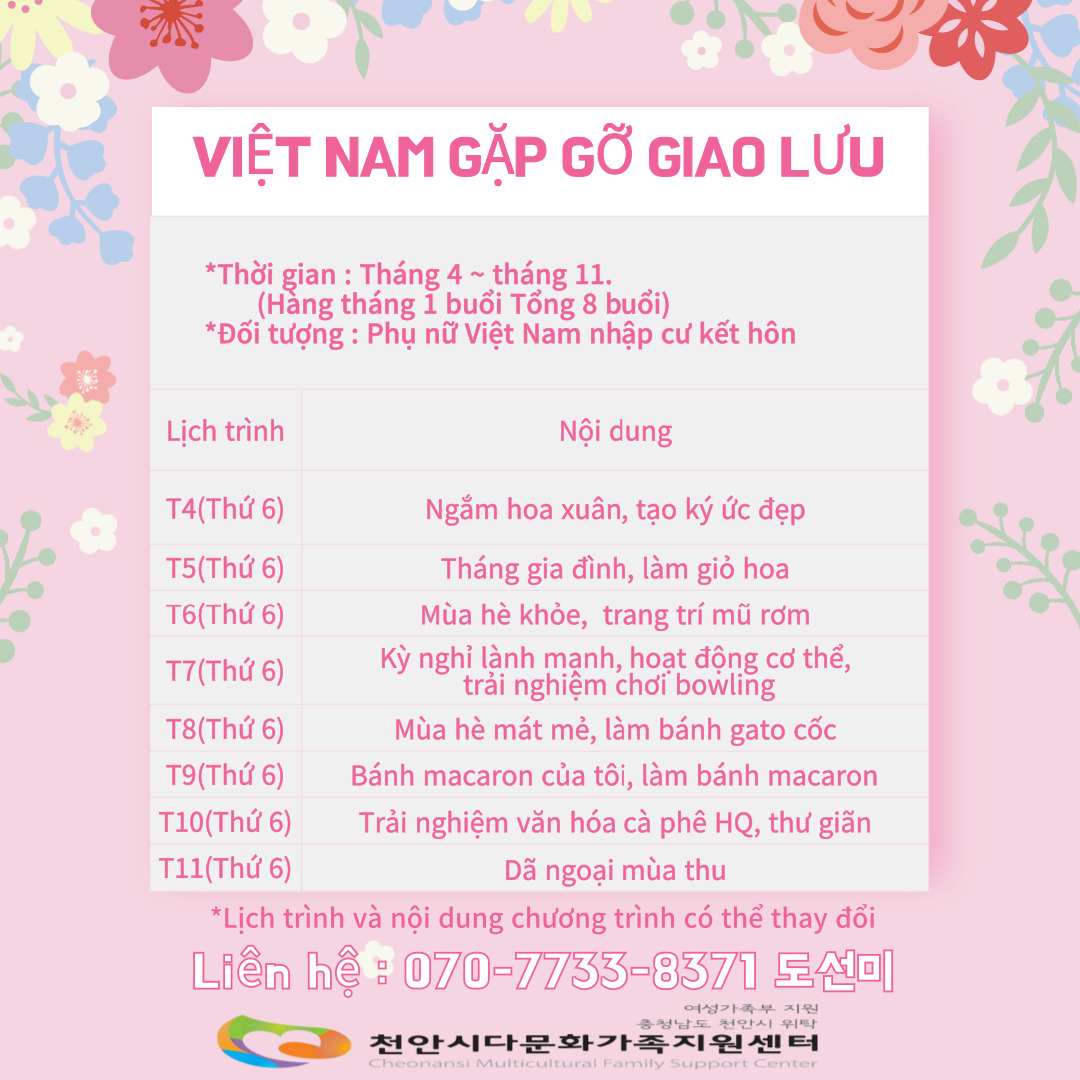 VIỆT NAM GẶP GỠ GIAO LƯU

*Thời gian : Tháng 4 ~ tháng 11.
(Hàng tháng 1 buổi Tổng 8 buổi)
*Đối tượng : Phụ nữ Việt Nam nhập cư kết hôn

| Lịch trình | Nội dung |
|---|---|
| T4(Thứ 6) | Ngắm hoa xuân, tạo ký ức đẹp |
| T5(Thứ 6) | Tháng gia đình, làm giỏ hoa |
| T6(Thứ 6) | Mùa hè khỏe,  trang trí mũ rơm |
| T7(Thứ 6) | Kỳ nghỉ lành mạnh, hoạt động cơ thể, trải nghiệm chơi bowling |
| T8(Thứ 6) | Mùa hè mát mẻ, làm bánh gato cốc |
| T9(Thứ 6) | Bánh macaron của tôi, làm bánh macaron |
| T10(Thứ 6) | Trải nghiệm văn hóa cà phê HQ, thư giãn |
| T11(Thứ 6) | Dã ngoại mùa thu |

*Lịch trình và nội dung chương trình có thể thay đổi

Liên hệ : 070-7733-8371 도선미

여성가족부 지원
충청남도 천안시 위탁
천안시다문화가족지원센터
Cheonansi Multicultural Family Support Center